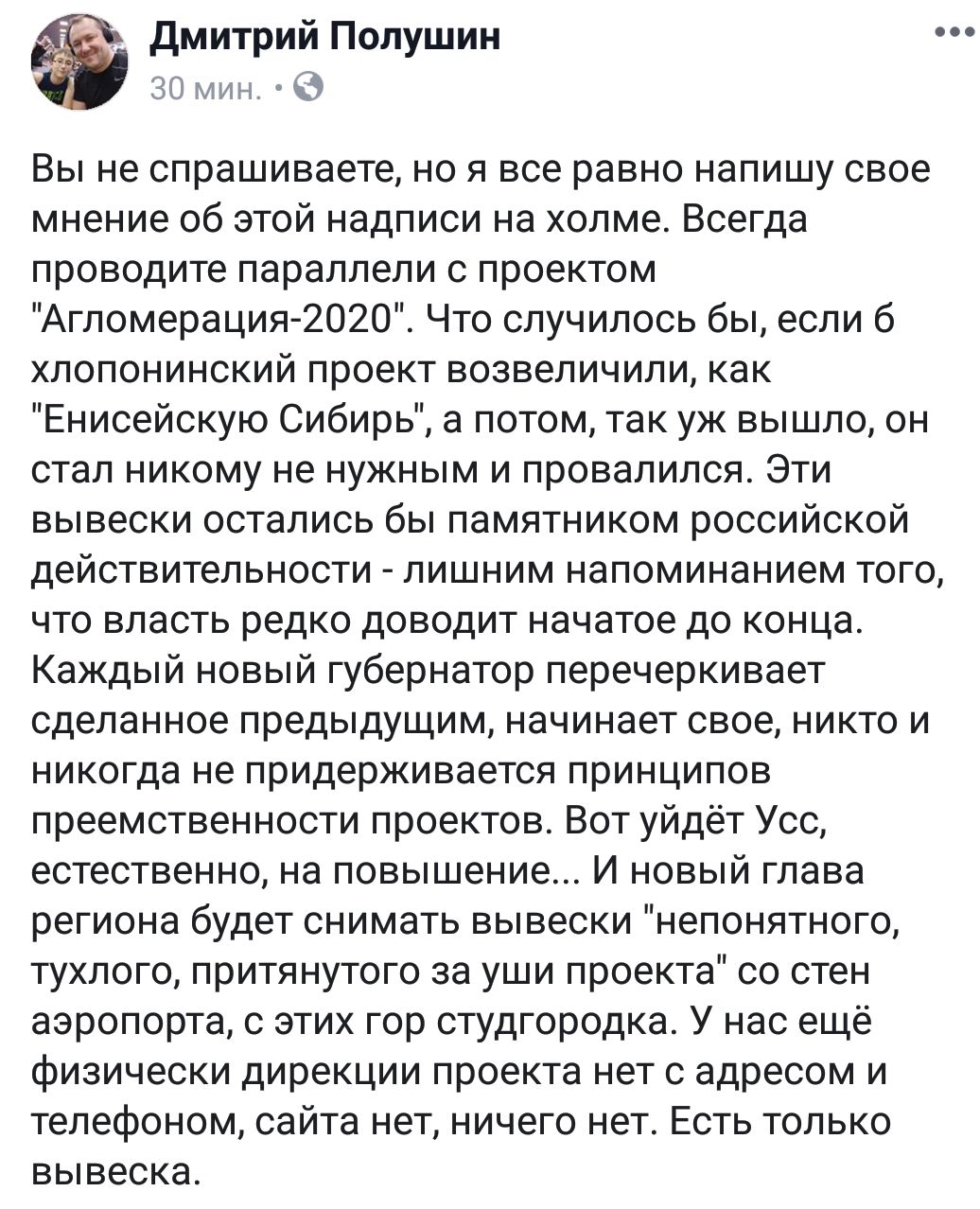 Дмитрий Полушин
30 мин. ·

Вы не спрашиваете, но я все равно напишу свое мнение об этой надписи на холме. Всегда проводите параллели с проектом "Агломерация-2020". Что случилось бы, если б хлопонинский проект возвеличили, как "Енисейскую Сибирь", а потом, так уж вышло, он стал никому не нужным и провалился. Эти вывески остались бы памятником российской действительности - лишним напоминанием того, что власть редко доводит начатое до конца. Каждый новый губернатор перечеркивает сделанное предыдущим, начинает свое, никто и никогда не придерживается принципов преемственности проектов. Вот уйдёт Усс, естественно, на повышение... И новый глава региона будет снимать вывески "непонятного, тухлого, притянутого за уши проекта" со стен аэропорта, с этих гор студгородка. У нас ещё физически дирекции проекта нет с адресом и телефоном, сайта нет, ничего нет. Есть только вывеска.